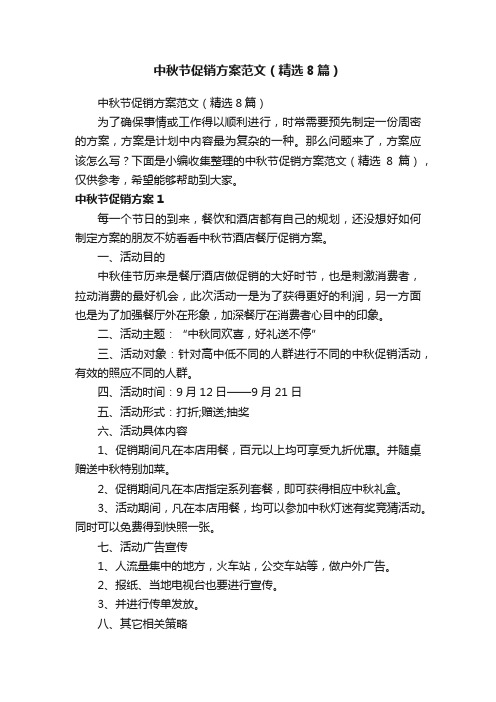 中秋节促销方案范文（精选8篇）

中秋节促销方案范文（精选8篇）

为了确保事情或工作得以顺利进行，时常需要预先制定一份周密的方案，方案是计划中内容最为复杂的一种。那么问题来了，方案应该怎么写？下面是小编收集整理的中秋节促销方案范文（精选 8 篇），仅供参考，希望能够帮助到大家。

中秋节促销方案1

每一个节日的到来，餐饮和酒店都有自己的规划，还没想好如何制定方案的朋友不妨看看中秋节酒店餐厅促销方案。

一、活动目的

中秋佳节历来是餐厅酒店做促销的大好时节，也是刺激消费者，拉动消费的最好机会，此次活动一是为了获得更好的利润，另一方面也是为了加强餐厅外在形象，加深餐厅在消费者心目中的印象。

二、活动主题：“中秋同欢喜，好礼送不停”

三、活动对象：针对高中低不同的人群进行不同的中秋促销活动，有效的照应不同的人群。

四、活动时间：9月12日——9月21日

五、活动形式：打折;赠送;抽奖

六、活动具体内容

1、促销期间凡在本店用餐，百元以上均可享受九折优惠。并随桌赠送中秋特别加菜。

2、促销期间凡在本店指定系列套餐，即可获得相应中秋礼盒。

3、活动期间，凡在本店用餐，均可以参加中秋灯迷有奖竞猜活动。同时可以免费得到快照一张。

七、活动广告宣传

1、人流量集中的地方，火车站，公交车站等，做户外广告。

2、报纸、当地电视台也要进行宣传。

3、并进行传单发放。

八、其它相关策略